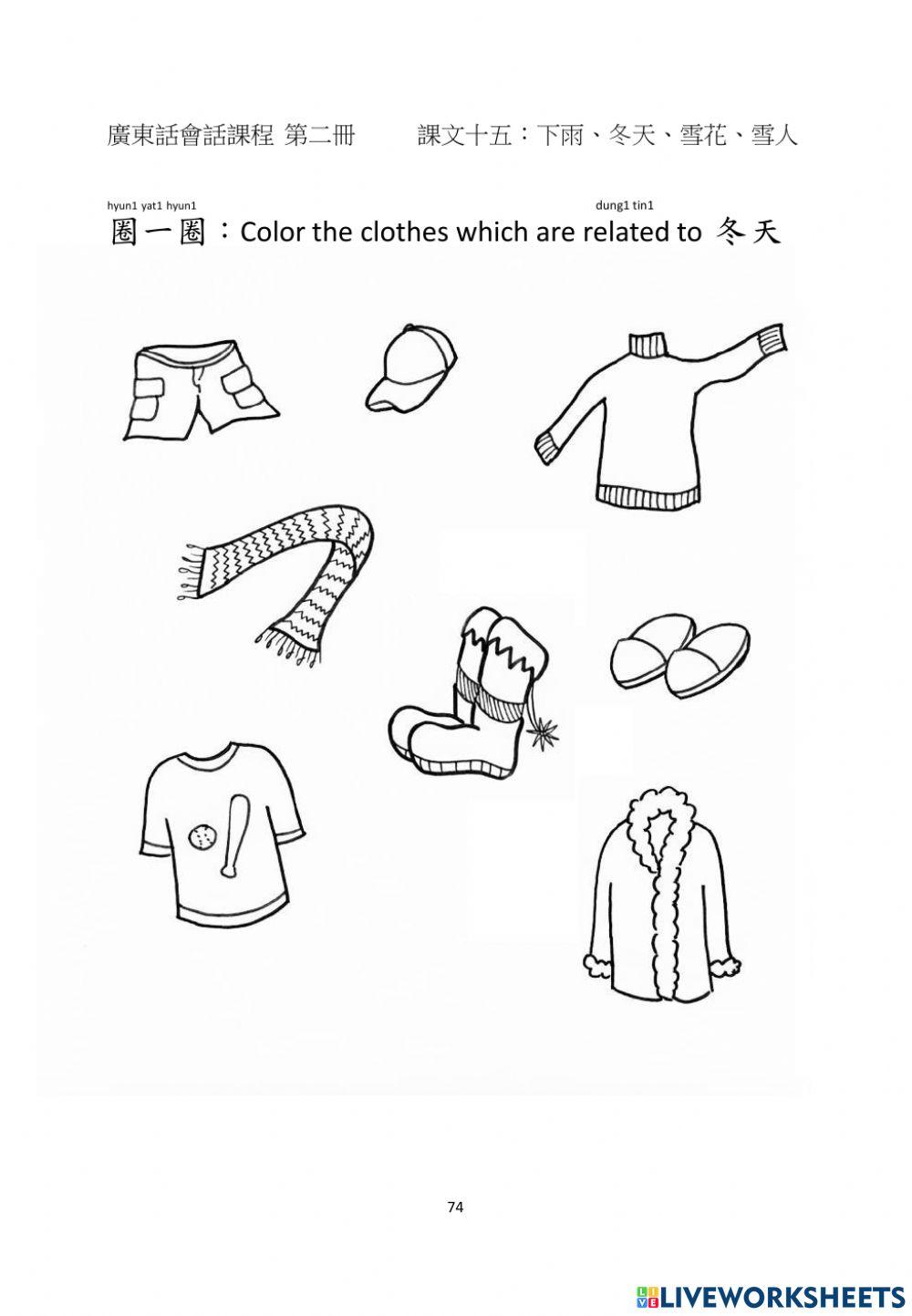 廣東話會話課程 第二冊　　課文十五：下雨、冬天、雪花、雪人

hyun1 yat1 hyun1　　dung1 tin1
圈一圈：Color the clothes which are related to 冬天

74

LIVEWORKSHEETS